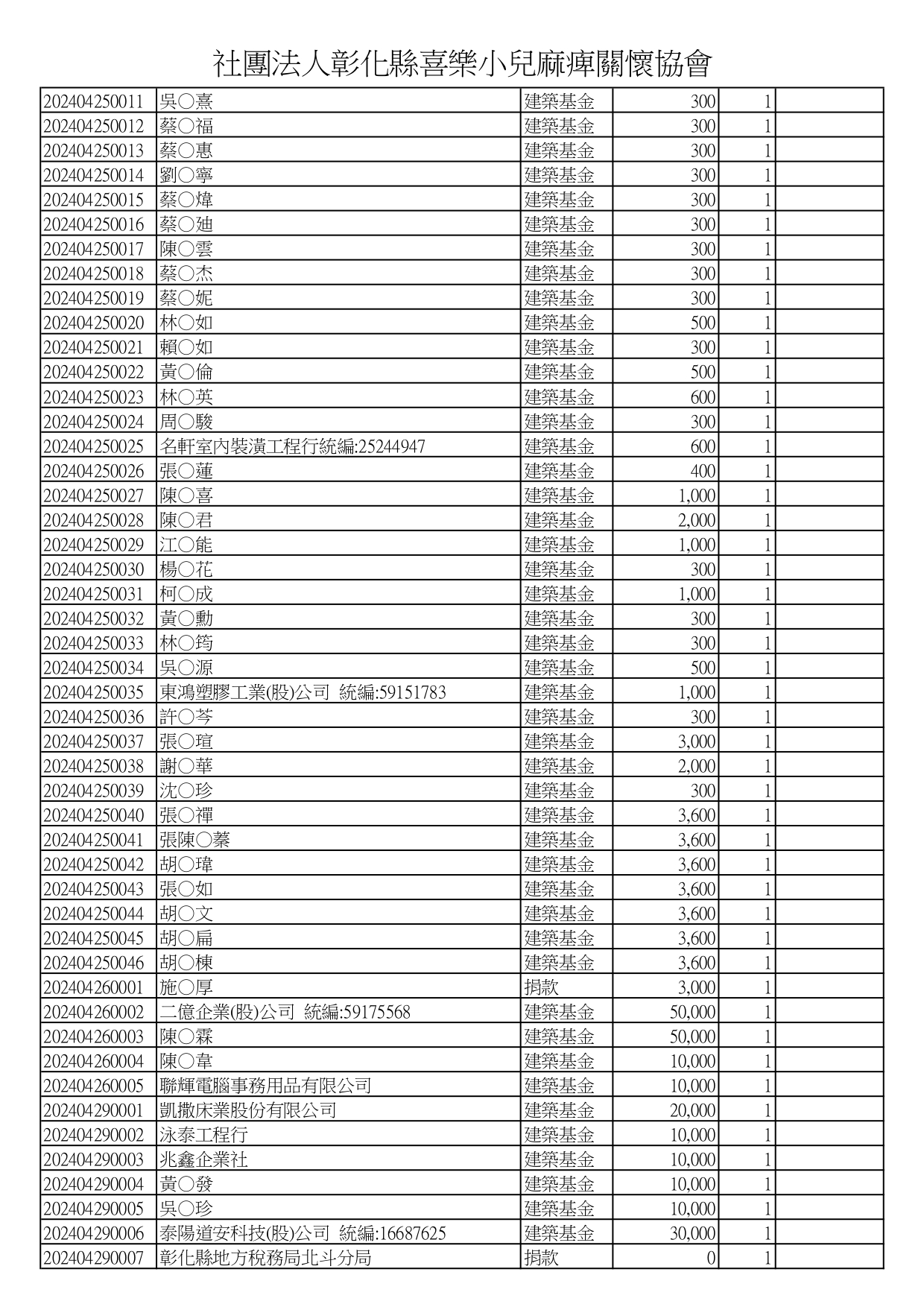 社團法人彰化縣喜樂小兒麻痺關懷協會

| | | | | | |
|---|---|---|---|---|---|
| 202404250011 | 吳○熹 | 建築基金 | 300 | 1 | |
| 202404250012 | 蔡○福 | 建築基金 | 300 | 1 | |
| 202404250013 | 蔡○惠 | 建築基金 | 300 | 1 | |
| 202404250014 | 劉○寧 | 建築基金 | 300 | 1 | |
| 202404250015 | 蔡○煒 | 建築基金 | 300 | 1 | |
| 202404250016 | 蔡○廸 | 建築基金 | 300 | 1 | |
| 202404250017 | 陳○雲 | 建築基金 | 300 | 1 | |
| 202404250018 | 蔡○杰 | 建築基金 | 300 | 1 | |
| 202404250019 | 蔡○妮 | 建築基金 | 300 | 1 | |
| 202404250020 | 林○如 | 建築基金 | 500 | 1 | |
| 202404250021 | 賴○如 | 建築基金 | 300 | 1 | |
| 202404250022 | 黃○倫 | 建築基金 | 500 | 1 | |
| 202404250023 | 林○英 | 建築基金 | 600 | 1 | |
| 202404250024 | 周○駿 | 建築基金 | 300 | 1 | |
| 202404250025 | 名軒室內裝潢工程行統編:25244947 | 建築基金 | 600 | 1 | |
| 202404250026 | 張○蓮 | 建築基金 | 400 | 1 | |
| 202404250027 | 陳○喜 | 建築基金 | 1,000 | 1 | |
| 202404250028 | 陳○君 | 建築基金 | 2,000 | 1 | |
| 202404250029 | 江○能 | 建築基金 | 1,000 | 1 | |
| 202404250030 | 楊○花 | 建築基金 | 300 | 1 | |
| 202404250031 | 柯○成 | 建築基金 | 1,000 | 1 | |
| 202404250032 | 黃○勳 | 建築基金 | 300 | 1 | |
| 202404250033 | 林○筠 | 建築基金 | 300 | 1 | |
| 202404250034 | 吳○源 | 建築基金 | 500 | 1 | |
| 202404250035 | 東鴻塑膠工業(股)公司 統編:59151783 | 建築基金 | 1,000 | 1 | |
| 202404250036 | 許○芩 | 建築基金 | 300 | 1 | |
| 202404250037 | 張○瑄 | 建築基金 | 3,000 | 1 | |
| 202404250038 | 謝○華 | 建築基金 | 2,000 | 1 | |
| 202404250039 | 沈○珍 | 建築基金 | 300 | 1 | |
| 202404250040 | 張○禪 | 建築基金 | 3,600 | 1 | |
| 202404250041 | 張陳○蓁 | 建築基金 | 3,600 | 1 | |
| 202404250042 | 胡○瑋 | 建築基金 | 3,600 | 1 | |
| 202404250043 | 張○如 | 建築基金 | 3,600 | 1 | |
| 202404250044 | 胡○文 | 建築基金 | 3,600 | 1 | |
| 202404250045 | 胡○扁 | 建築基金 | 3,600 | 1 | |
| 202404250046 | 胡○棟 | 建築基金 | 3,600 | 1 | |
| 202404260001 | 施○厚 | 捐款 | 3,000 | 1 | |
| 202404260002 | 二億企業(股)公司 統編:59175568 | 建築基金 | 50,000 | 1 | |
| 202404260003 | 陳○霖 | 建築基金 | 50,000 | 1 | |
| 202404260004 | 陳○韋 | 建築基金 | 10,000 | 1 | |
| 202404260005 | 聯輝電腦事務用品有限公司 | 建築基金 | 10,000 | 1 | |
| 202404290001 | 凱撒床業股份有限公司 | 建築基金 | 20,000 | 1 | |
| 202404290002 | 泳泰工程行 | 建築基金 | 10,000 | 1 | |
| 202404290003 | 兆鑫企業社 | 建築基金 | 10,000 | 1 | |
| 202404290004 | 黃○發 | 建築基金 | 10,000 | 1 | |
| 202404290005 | 吳○珍 | 建築基金 | 10,000 | 1 | |
| 202404290006 | 泰陽道安科技(股)公司 統編:16687625 | 建築基金 | 30,000 | 1 | |
| 202404290007 | 彰化縣地方稅務局北斗分局 | 捐款 | 0 | 1 | |